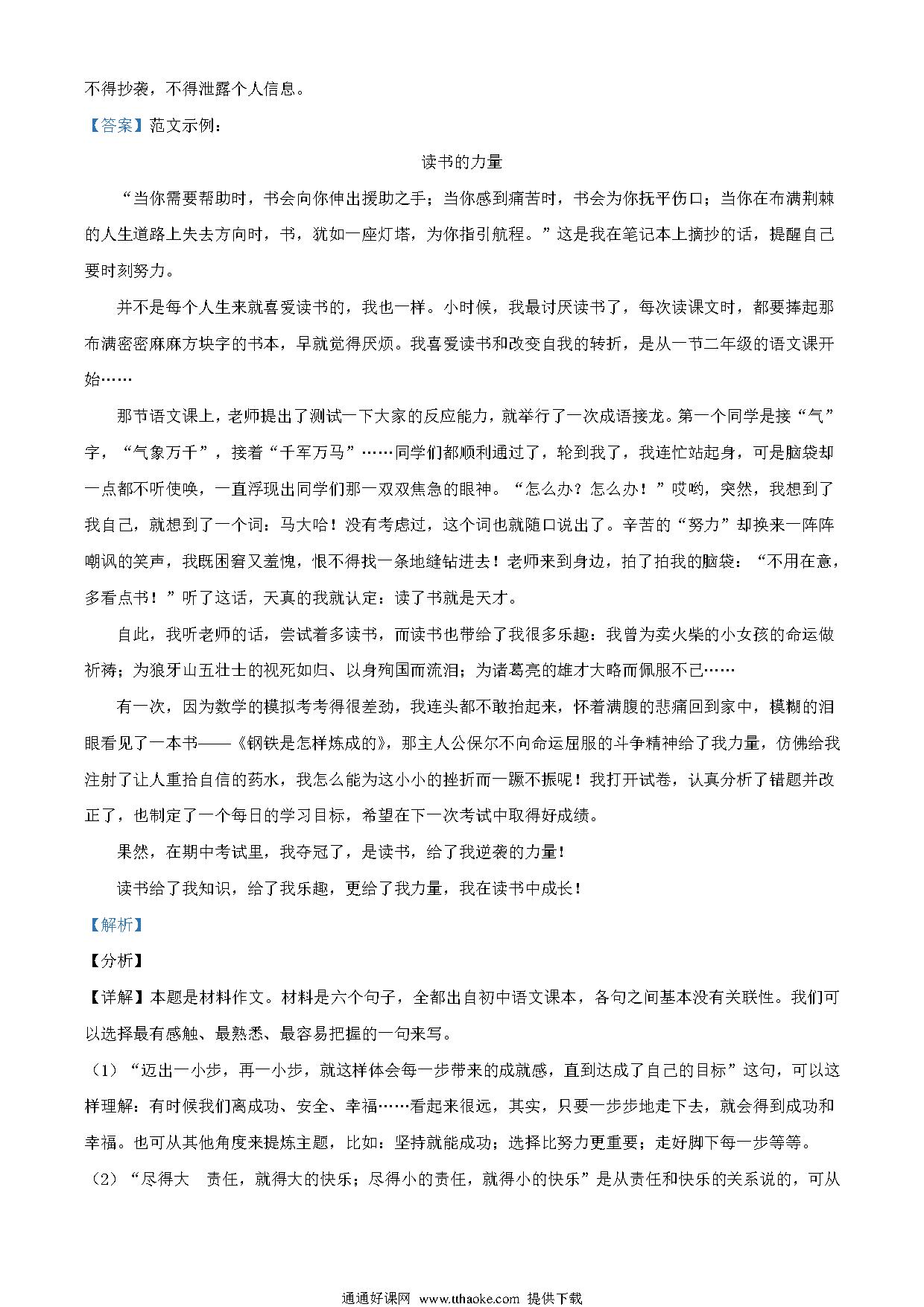 不得抄袭，不得泄露个人信息。

【答案】范文示例：

读书的力量

“当你需要帮助时，书会向你伸出援助之手；当你感到痛苦时，书会为你抚平伤口；当你在布满荆棘的人生道路上失去方向时，书，犹如一座灯塔，为你指引航程。”这是我在笔记本上摘抄的话，提醒自己要时刻努力。

并不是每个人生来就喜爱读书的，我也一样。小时候，我最讨厌读书了，每次读课文时，都要捧起那布满密密麻麻方块字的书本，早就觉得厌烦。我喜爱读书和改变自我的转折，是从一节二年级的语文课开始……

那节语文课上，老师提出了测试一下大家的反应能力，就举行了一次成语接龙。第一个同学是接“气”字，“气象万千”，接着“千军万马”……同学们都顺利通过了，轮到我了，我连忙站起身，可是脑袋却一点都不听使唤，一直浮现出同学们那一双双焦急的眼神。“怎么办？怎么办！”哎哟，突然，我想到了我自己，就想到了一个词：马大哈！没有考虑过，这个词也就随口说出了。辛苦的“努力”却换来一阵阵嘲讽的笑声，我既困窘又羞愧，恨不得找一条地缝钻进去！老师来到身边，拍了拍我的脑袋：“不用在意，多看点书！”听了这话，天真的我就认定：读了书就是天才。

自此，我听老师的话，尝试着多读书，而读书也带给了我很多乐趣：我曾为卖火柴的小女孩的命运做祈祷；为狼牙山五壮士的视死如归、以身殉国而流泪；为诸葛亮的雄才大略而佩服不已……

有一次，因为数学的模拟考考得很差劲，我连头都不敢抬起来，怀着满腹的悲痛回到家中，模糊的泪眼看见了一本书——《钢铁是怎样炼成的》，那主人公保尔不向命运屈服的斗争精神给了我力量，仿佛给我注射了让人重拾自信的药水，我怎么能为这小小的挫折而一蹶不振呢！我打开试卷，认真分析了错题并改正了，也制定了一个每日的学习目标，希望在下一次考试中取得好成绩。

果然，在期中考试里，我夺冠了，是读书，给了我逆袭的力量！

读书给了我知识，给了我乐趣，更给了我力量，我在读书中成长！

【解析】

【分析】

【详解】本题是材料作文。材料是六个句子，全都出自初中语文课本，各句之间基本没有关联性。我们可以选择最有感触、最熟悉、最容易把握的一句来写。

（1）“迈出一小步，再一小步，就这样体会每一步带来的成就感，直到达成了自己的目标”这句，可以这样理解：有时候我们离成功、安全、幸福……看起来很远，其实，只要一步步地走下去，就会得到成功和幸福。也可从其他角度来提炼主题，比如：坚持就能成功；选择比努力更重要；走好脚下每一步等等。

（2）“尽得大 责任，就得大的快乐；尽得小的责任，就得小的快乐”是从责任和快乐的关系说的，可从

通通好课网 www.tthaoke.com 提供下载